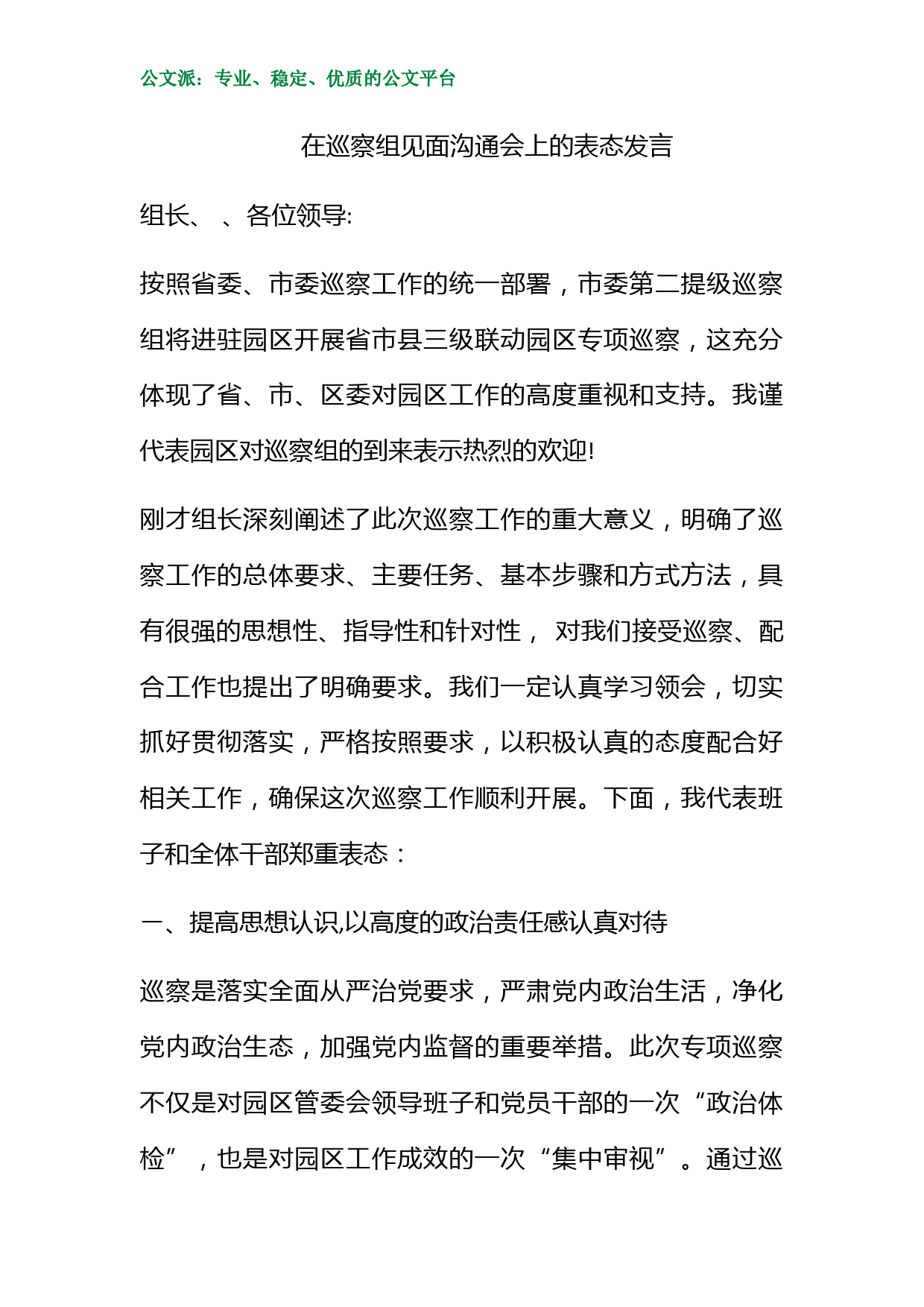 公文派：专业、稳定、优质的公文平台

在巡察组见面沟通会上的表态发言

组长、 、各位领导:

按照省委、市委巡察工作的统一部署，市委第二提级巡察组将进驻园区开展省市县三级联动园区专项巡察，这充分体现了省、市、区委对园区工作的高度重视和支持。我谨代表园区对巡察组的到来表示热烈的欢迎!

刚才组长深刻阐述了此次巡察工作的重大意义，明确了巡察工作的总体要求、主要任务、基本步骤和方式方法，具有很强的思想性、指导性和针对性， 对我们接受巡察、配合工作也提出了明确要求。我们一定认真学习领会，切实抓好贯彻落实，严格按照要求，以积极认真的态度配合好相关工作，确保这次巡察工作顺利开展。下面，我代表班子和全体干部郑重表态：

一、提高思想认识,以高度的政治责任感认真对待

巡察是落实全面从严治党要求，严肃党内政治生活，净化党内政治生态，加强党内监督的重要举措。此次专项巡察不仅是对园区管委会领导班子和党员干部的一次“政治体检”，也是对园区工作成效的一次“集中审视”。通过巡